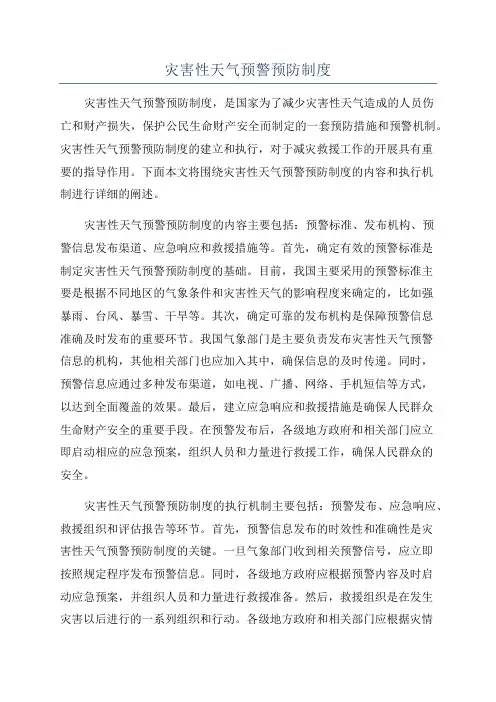 灾害性天气预警预防制度

灾害性天气预警预防制度，是国家为了减少灾害性天气造成的人员伤亡和财产损失，保护公民生命财产安全而制定的一套预防措施和预警机制。灾害性天气预警预防制度的建立和执行，对于减灾救援工作的开展具有重要的指导作用。下面本文将围绕灾害性天气预警预防制度的内容和执行机制进行详细的阐述。

灾害性天气预警预防制度的内容主要包括：预警标准、发布机构、预警信息发布渠道、应急响应和救援措施等。首先，确定有效的预警标准是制定灾害性天气预警预防制度的基础。目前，我国主要采用的预警标准主要是根据不同地区的气象条件和灾害性天气的影响程度来确定的，比如强暴雨、台风、暴雪、干旱等。其次，确定可靠的发布机构是保障预警信息准确及时发布的重要环节。我国气象部门是主要负责发布灾害性天气预警信息的机构，其他相关部门也应加入其中，确保信息的及时传递。同时，预警信息应通过多种发布渠道，如电视、广播、网络、手机短信等方式，以达到全面覆盖的效果。最后，建立应急响应和救援措施是确保人民群众生命财产安全的重要手段。在预警发布后，各级地方政府和相关部门应立即启动相应的应急预案，组织人员和力量进行救援工作，确保人民群众的安全。

灾害性天气预警预防制度的执行机制主要包括：预警发布、应急响应、救援组织和评估报告等环节。首先，预警信息发布的时效性和准确性是灾害性天气预警预防制度的关键。一旦气象部门收到相关预警信号，应立即按照规定程序发布预警信息。同时，各级地方政府应根据预警内容及时启动应急预案，并组织人员和力量进行救援准备。然后，救援组织是在发生灾害以后进行的一系列组织和行动。各级地方政府和相关部门应根据灾情